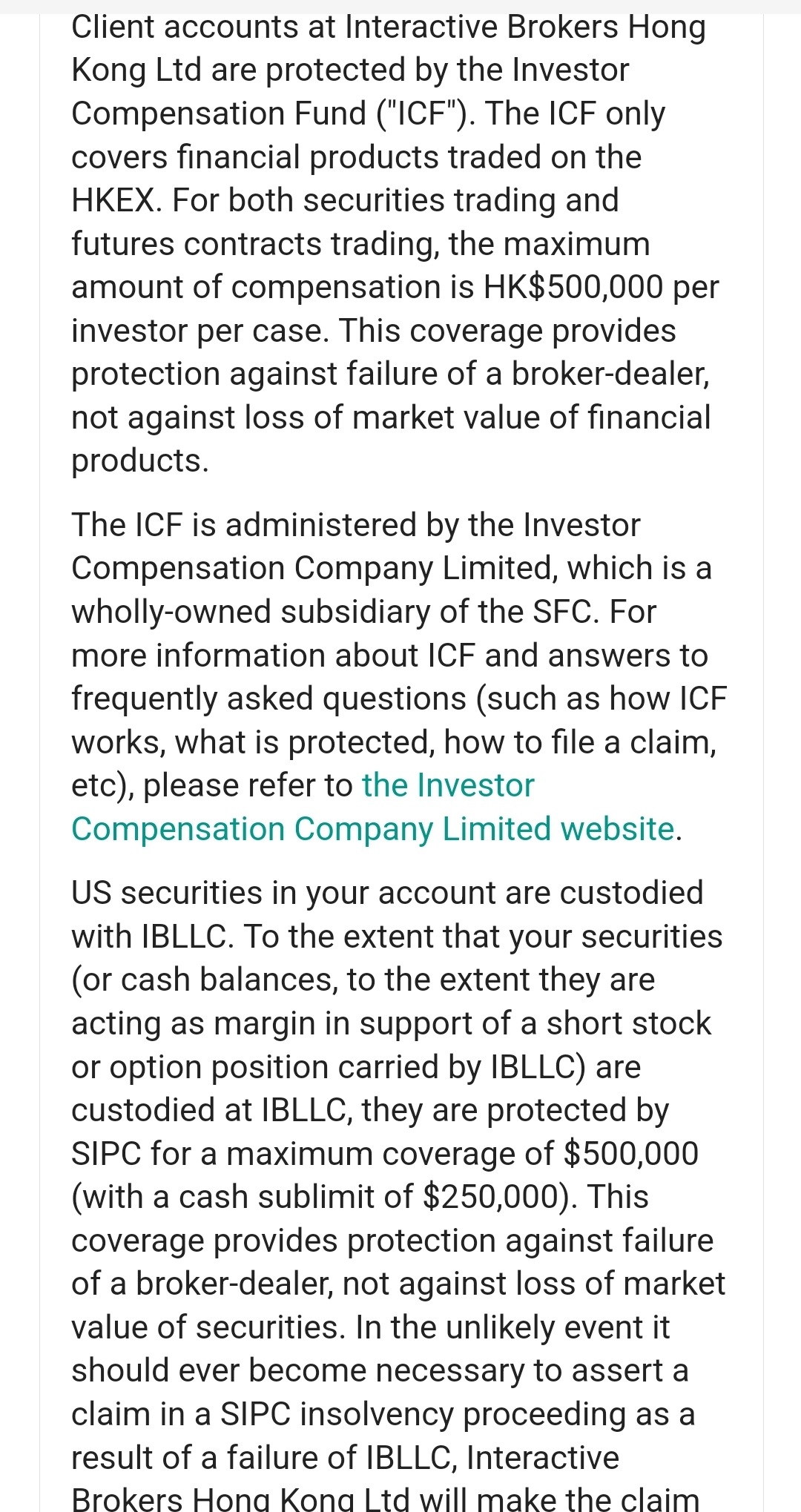 Client accounts at Interactive Brokers Hong Kong Ltd are protected by the Investor Compensation Fund ("ICF"). The ICF only covers financial products traded on the HKEX. For both securities trading and futures contracts trading, the maximum amount of compensation is HK$500,000 per investor per case. This coverage provides protection against failure of a broker-dealer, not against loss of market value of financial products.

The ICF is administered by the Investor Compensation Company Limited, which is a wholly-owned subsidiary of the SFC. For more information about ICF and answers to frequently asked questions (such as how ICF works, what is protected, how to file a claim, etc), please refer to the Investor Compensation Company Limited website.

US securities in your account are custodied with IBLLC. To the extent that your securities (or cash balances, to the extent they are acting as margin in support of a short stock or option position carried by IBLLC) are custodied at IBLLC, they are protected by SIPC for a maximum coverage of $500,000 (with a cash sublimit of $250,000). This coverage provides protection against failure of a broker-dealer, not against loss of market value of securities. In the unlikely event it should ever become necessary to assert a claim in a SIPC insolvency proceeding as a result of a failure of IBLLC, Interactive Brokers Hong Kong Ltd will make the claim